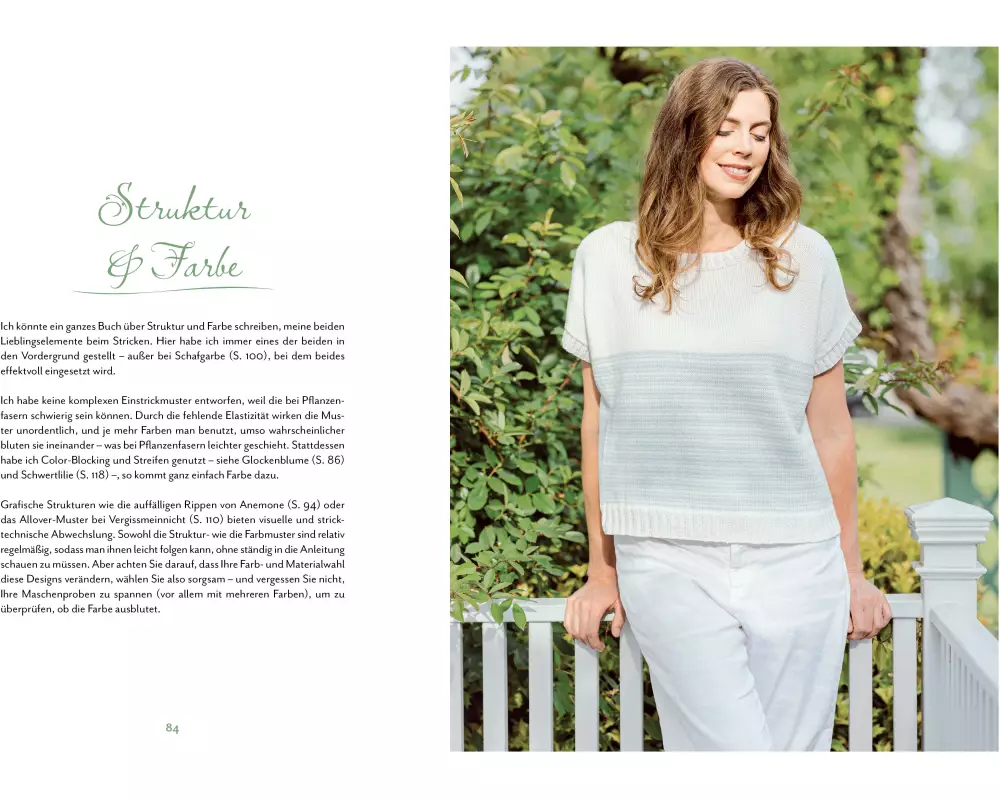 Struktur
& Farbe

Ich könnte ein ganzes Buch über Struktur und Farbe schreiben, meine beiden Lieblingselemente beim Stricken. Hier habe ich immer eines der beiden in den Vordergrund gestellt – außer bei Schafgarbe (S. 100), bei dem beides effektvoll eingesetzt wird.

Ich habe keine komplexen Einstrickmuster entworfen, weil die bei Pflanzenfasern schwierig sein können. Durch die fehlende Elastizität wirken die Muster unordentlich, und je mehr Farben man benutzt, umso wahrscheinlicher bluten sie ineinander – was bei Pflanzenfasern leichter geschieht. Stattdessen habe ich Color-Blocking und Streifen genutzt – siehe Glockenblume (S. 86) und Schwertlilie (S. 118) –, so kommt ganz einfach Farbe dazu.

Grafische Strukturen wie die auffälligen Rippen von Anemone (S. 94) oder das Allover-Muster bei Vergissmeinnicht (S. 110) bieten visuelle und stricktechnische Abwechslung. Sowohl die Struktur- wie die Farbmuster sind relativ regelmäßig, sodass man ihnen leicht folgen kann, ohne ständig in die Anleitung schauen zu müssen. Aber achten Sie darauf, dass Ihre Farb- und Materialwahl diese Designs verändern, wählen Sie also sorgsam – und vergessen Sie nicht, Ihre Maschenproben zu spannen (vor allem mit mehreren Farben), um zu überprüfen, ob die Farbe ausblutet.

84